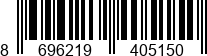 8 696219 405150